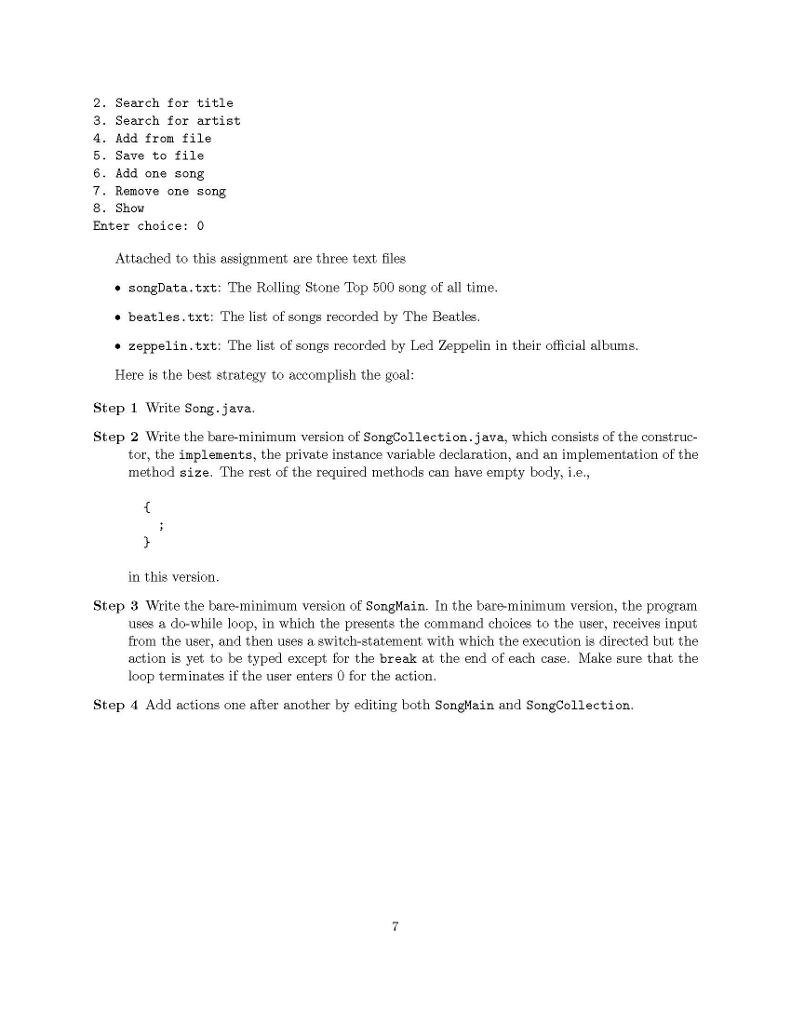 2. Search for title
3. Search for artist
4. Add from file
5. Save to file
6. Add one song
7. Remove one song
8. Show
Enter choice: 0

Attached to this assignment are three text files

• songData.txt: The Rolling Stone Top 500 song of all time.

• beatles.txt: The list of songs recorded by The Beatles.

• zeppelin.txt: The list of songs recorded by Led Zeppelin in their official albums.

Here is the best strategy to accomplish the goal:

Step 1 Write Song.java.

Step 2 Write the bare-minimum version of SongCollection.java, which consists of the constructor, the implements, the private instance variable declaration, and an implementation of the method size. The rest of the required methods can have empty body, i.e.,

{
 ;
}

in this version.

Step 3 Write the bare-minimum version of SongMain. In the bare-minimum version, the program uses a do-while loop, in which the presents the command choices to the user, receives input from the user, and then uses a switch-statement with which the execution is directed but the action is yet to be typed except for the break at the end of each case. Make sure that the loop terminates if the user enters 0 for the action.

Step 4 Add actions one after another by editing both SongMain and SongCollection.

7